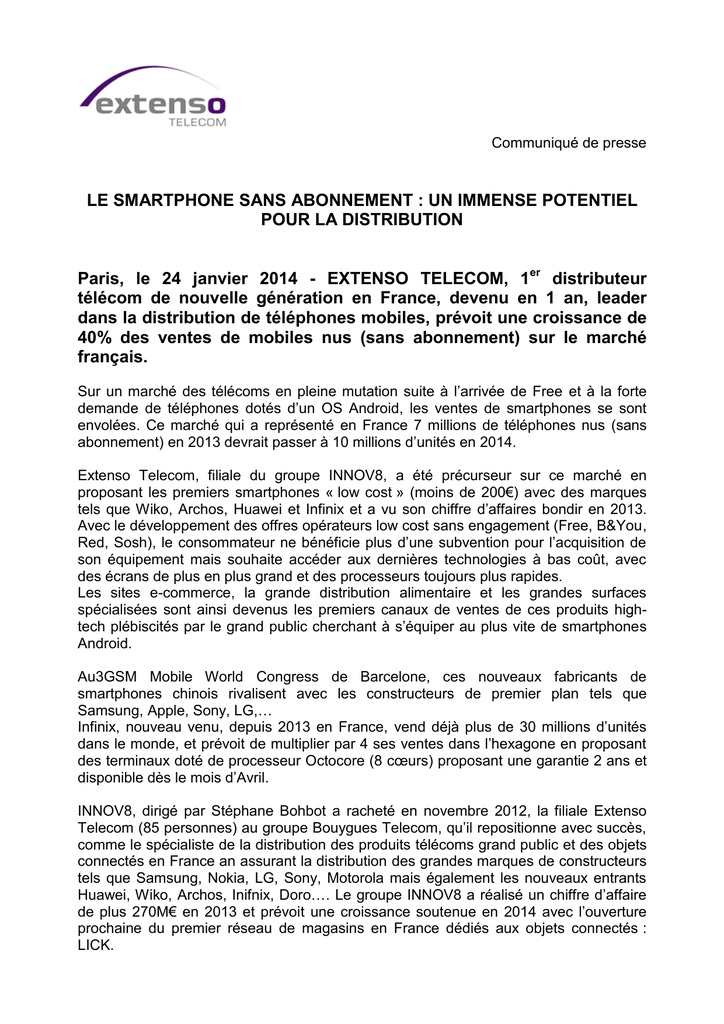 extenso
TELECOM

Communiqué de presse

LE SMARTPHONE SANS ABONNEMENT : UN IMMENSE POTENTIEL POUR LA DISTRIBUTION

Paris, le 24 janvier 2014 - EXTENSO TELECOM, 1$^{er}$ distributeur télécom de nouvelle génération en France, devenu en 1 an, leader dans la distribution de téléphones mobiles, prévoit une croissance de 40% des ventes de mobiles nus (sans abonnement) sur le marché français.

Sur un marché des télécoms en pleine mutation suite à l'arrivée de Free et à la forte demande de téléphones dotés d'un OS Android, les ventes de smartphones se sont envolées. Ce marché qui a représenté en France 7 millions de téléphones nus (sans abonnement) en 2013 devrait passer à 10 millions d'unités en 2014.

Extenso Telecom, filiale du groupe INNOV8, a été précurseur sur ce marché en proposant les premiers smartphones « low cost » (moins de 200€) avec des marques tels que Wiko, Archos, Huawei et Infinix et a vu son chiffre d'affaires bondir en 2013. Avec le développement des offres opérateurs low cost sans engagement (Free, B&You, Red, Sosh), le consommateur ne bénéficie plus d'une subvention pour l'acquisition de son équipement mais souhaite accéder aux dernières technologies à bas coût, avec des écrans de plus en plus grand et des processeurs toujours plus rapides.
Les sites e-commerce, la grande distribution alimentaire et les grandes surfaces spécialisées sont ainsi devenus les premiers canaux de ventes de ces produits high-tech plébiscités par le grand public cherchant à s'équiper au plus vite de smartphones Android.

Au3GSM Mobile World Congress de Barcelone, ces nouveaux fabricants de smartphones chinois rivalisent avec les constructeurs de premier plan tels que Samsung, Apple, Sony, LG,…
Infinix, nouveau venu, depuis 2013 en France, vend déjà plus de 30 millions d'unités dans le monde, et prévoit de multiplier par 4 ses ventes dans l'hexagone en proposant des terminaux doté de processeur Octocore (8 cœurs) proposant une garantie 2 ans et disponible dès le mois d'Avril.

INNOV8, dirigé par Stéphane Bohbot a racheté en novembre 2012, la filiale Extenso Telecom (85 personnes) au groupe Bouygues Telecom, qu'il repositionne avec succès, comme le spécialiste de la distribution des produits télécoms grand public et des objets connectés en France an assurant la distribution des grandes marques de constructeurs tels que Samsung, Nokia, LG, Sony, Motorola mais également les nouveaux entrants Huawei, Wiko, Archos, Inifnix, Doro…. Le groupe INNOV8 a réalisé un chiffre d'affaire de plus 270M€ en 2013 et prévoit une croissance soutenue en 2014 avec l'ouverture prochaine du premier réseau de magasins en France dédiés aux objets connectés : LICK.